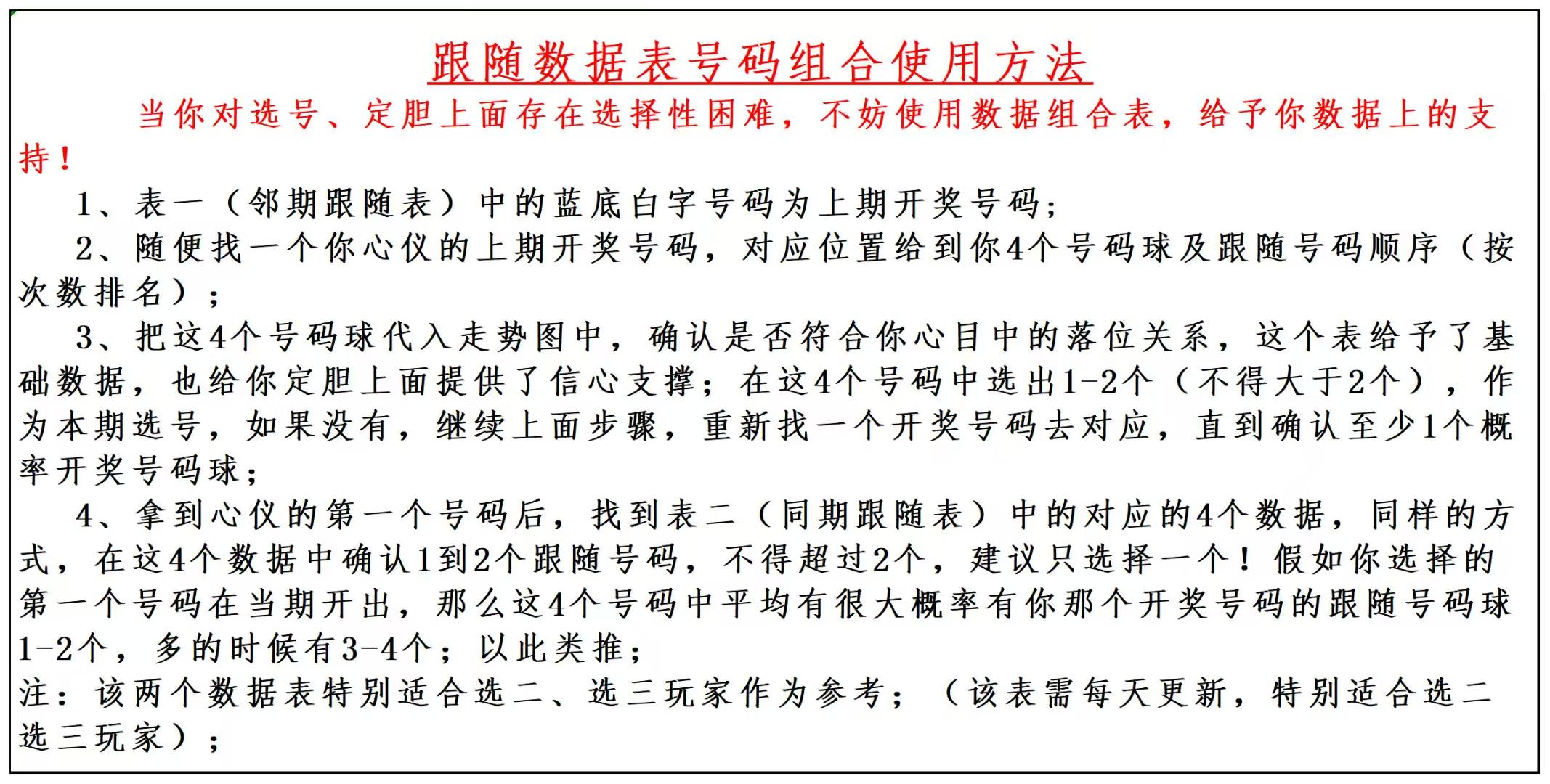 跟随数据表号码组合使用方法

当你对选号、定胆上面存在选择性困难，不妨使用数据组合表，给予你数据上的支持！

1、表一（邻期跟随表）中的蓝底白字号码为上期开奖号码；

2、随便找一个你心仪的上期开奖号码，对应位置给到你4个号码球及跟随号码顺序（按次数排名）；

3、把这4个号码球代入走势图中，确认是否符合你心目中的落位关系，这个表给予了基础数据，也给你定胆上面提供了信心支撑；在这4个号码中选出1-2个（不得大于2个），作为本期选号，如果没有，继续上面步骤，重新找一个开奖号码去对应，直到确认至少1个概率开奖号码球；

4、拿到心仪的第一个号码后，找到表二（同期跟随表）中的对应的4个数据，同样的方式，在这4个数据中确认1到2个跟随号码，不得超过2个，建议只选择一个！假如你选择的第一个号码在当期开出，那么这4个号码中平均有很大概率有你那个开奖号码的跟随号码球1-2个，多的时候有3-4个；以此类推；

注：该两个数据表特别适合选二、选三玩家作为参考；（该表需每天更新，特别适合选二选三玩家）；